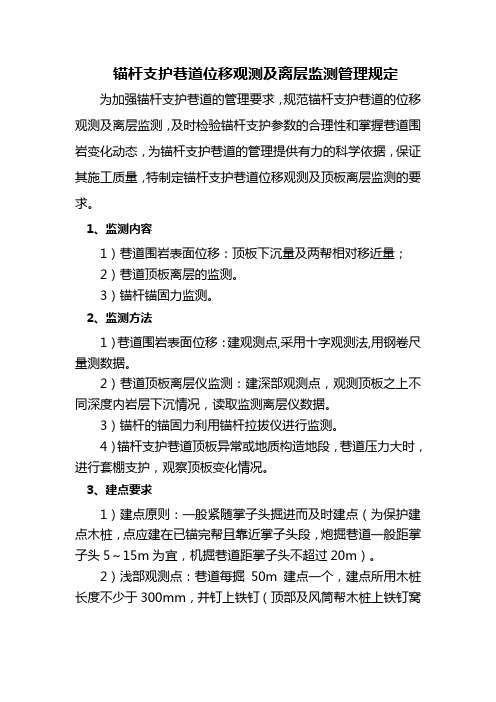 锚杆支护巷道位移观测及离层监测管理规定

为加强锚杆支护巷道的管理要求，规范锚杆支护巷道的位移观测及离层监测，及时检验锚杆支护参数的合理性和掌握巷道围岩变化动态，为锚杆支护巷道的管理提供有力的科学依据，保证其施工质量，特制定锚杆支护巷道位移观测及顶板离层监测的要求。

1、监测内容

1）巷道围岩表面位移：顶板下沉量及两帮相对移近量；

2）巷道顶板离层的监测。

3）锚杆锚固力监测。

2、监测方法

1）巷道围岩表面位移：建观测点,采用十字观测法,用钢卷尺量测数据。

2）巷道顶板离层仪监测：建深部观测点，观测顶板之上不同深度内岩层下沉情况，读取监测离层仪数据。

3）锚杆的锚固力利用锚杆拉拔仪进行监测。

4）锚杆支护巷道顶板异常或地质构造地段，巷道压力大时，进行套棚支护，观察顶板变化情况。

3、建点要求

1）建点原则：一般紧随掌子头掘进而及时建点（为保护建点木桩，点应建在已锚完帮且靠近掌子头段，炮掘巷道一般距掌子头 5～15m 为宜，机掘巷道距掌子头不超过 20m）。

2）浅部观测点：巷道每掘 50m 建点一个，建点所用木桩长度不少于 300mm，并钉上铁钉（顶部及风筒帮木桩上铁钉窝